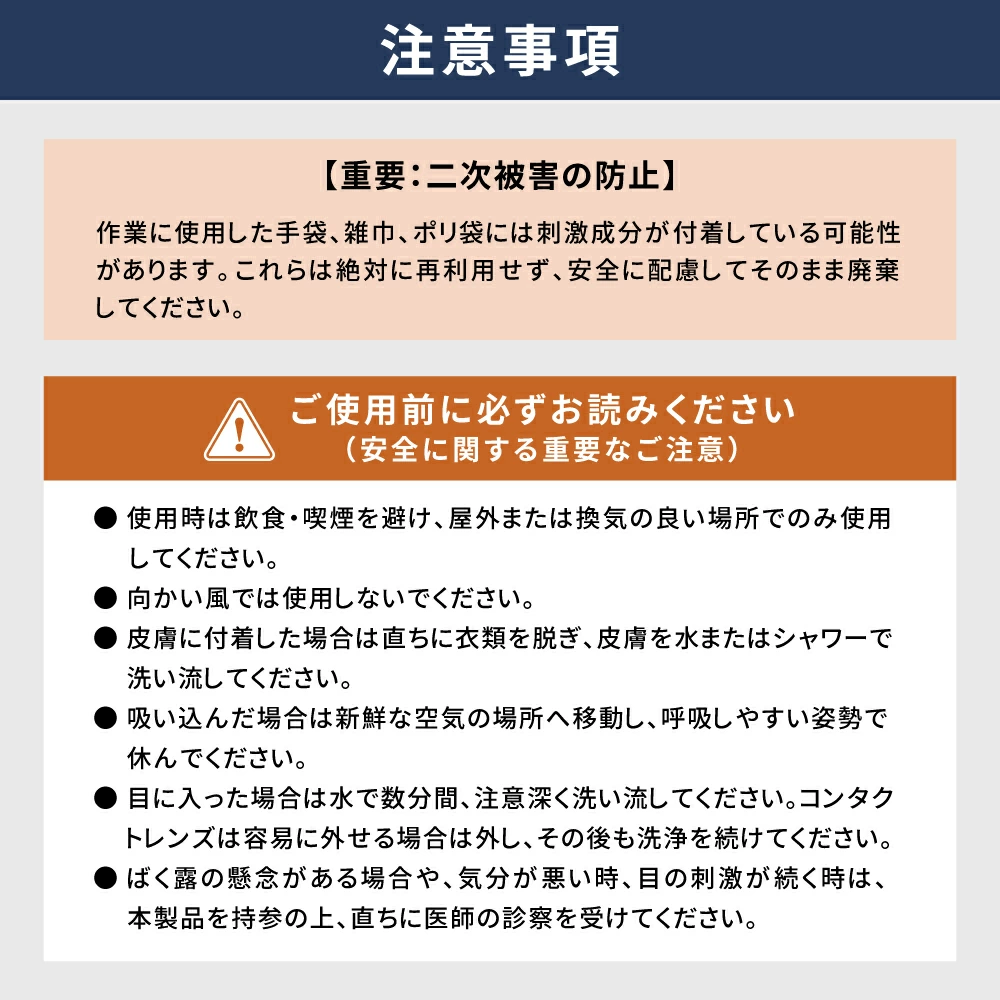 注意事項

【重要：二次被害の防止】

作業に使用した手袋、雑巾、ポリ袋には刺激成分が付着している可能性があります。これらは絶対に再利用せず、安全に配慮してそのまま廃棄してください。

ご使用前に必ずお読みください
（安全に関する重要なご注意）

● 使用時は飲食・喫煙を避け、屋外または換気の良い場所でのみ使用してください。
● 向かい風では使用しないでください。
● 皮膚に付着した場合は直ちに衣類を脱ぎ、皮膚を水またはシャワーで洗い流してください。
● 吸い込んだ場合は新鮮な空気の場所へ移動し、呼吸しやすい姿勢で休んでください。
● 目に入った場合は水で数分間、注意深く洗い流してください。コンタクトレンズは容易に外せる場合は外し、その後も洗浄を続けてください。
● ばく露の懸念がある場合や、気分が悪い時、目の刺激が続く時は、本製品を持参の上、直ちに医師の診察を受けてください。